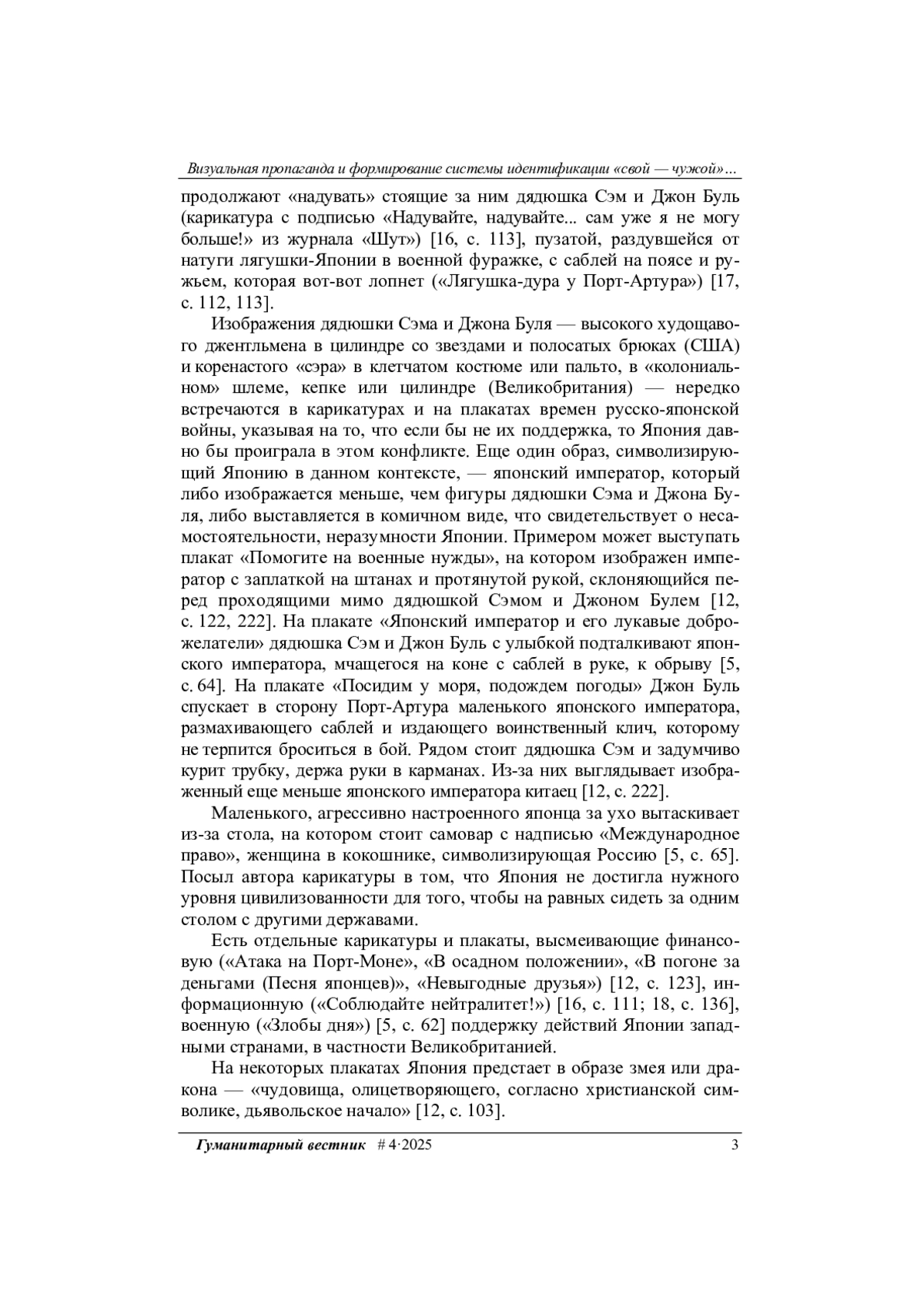 Визуальная пропаганда и формирование системы идентификации «свой — чужой»…

продолжают «надувать» стоящие за ним дядюшка Сэм и Джон Буль (карикатура с подписью «Надувайте, надувайте... сам уже я не могу больше!» из журнала «Шут») [16, с. 113], пузатой, раздувшейся от натуги лягушки-Японии в военной фуражке, с саблей на поясе и ружьем, которая вот-вот лопнет («Лягушка-дура у Порт-Артура») [17, с. 112, 113].

Изображения дядюшки Сэма и Джона Буля — высокого худощавого джентльмена в цилиндре со звездами и полосатых брюках (США) и коренастого «сэра» в клетчатом костюме или пальто, в «колониальном» шлеме, кепке или цилиндре (Великобритания) — нередко встречаются в карикатурах и на плакатах времен русско-японской войны, указывая на то, что если бы не их поддержка, то Япония давно бы проиграла в этом конфликте. Еще один образ, символизирующий Японию в данном контексте, — японский император, который либо изображается меньше, чем фигуры дядюшки Сэма и Джона Буля, либо выставляется в комичном виде, что свидетельствует о несамостоятельности, неразумности Японии. Примером может выступать плакат «Помогите на военные нужды», на котором изображен император с заплаткой на штанах и протянутой рукой, склоняющийся перед проходящими мимо дядюшкой Сэмом и Джоном Булем [12, с. 122, 222]. На плакате «Японский император и его лукавые доброжелатели» дядюшка Сэм и Джон Буль с улыбкой подталкивают японского императора, мчащегося на коне с саблей в руке, к обрыву [5, с. 64]. На плакате «Посидим у моря, подождем погоды» Джон Буль спускает в сторону Порт-Артура маленького японского императора, размахивающего саблей и издающего воинственный клич, которому не терпится броситься в бой. Рядом стоит дядюшка Сэм и задумчиво курит трубку, держа руки в карманах. Из-за них выглядывает изображенный еще меньше японского императора китаец [12, с. 222].

Маленького, агрессивно настроенного японца за ухо вытаскивает из-за стола, на котором стоит самовар с надписью «Международное право», женщина в кокошнике, символизирующая Россию [5, с. 65]. Посыл автора карикатуры в том, что Япония не достигла нужного уровня цивилизованности для того, чтобы на равных сидеть за одним столом с другими державами.

Есть отдельные карикатуры и плакаты, высмеивающие финансовую («Атака на Порт-Моне», «В осадном положении», «В погоне за деньгами (Песня японцев)», «Невыгодные друзья») [12, с. 123], информационную («Соблюдайте нейтралитет!») [16, с. 111; 18, с. 136], военную («Злобы дня») [5, с. 62] поддержку действий Японии западными странами, в частности Великобританией.

На некоторых плакатах Япония предстает в образе змея или дракона — «чудовища, олицетворяющего, согласно христианской символике, дьявольское начало» [12, с. 103].

Гуманитарный вестник # 4·2025 3